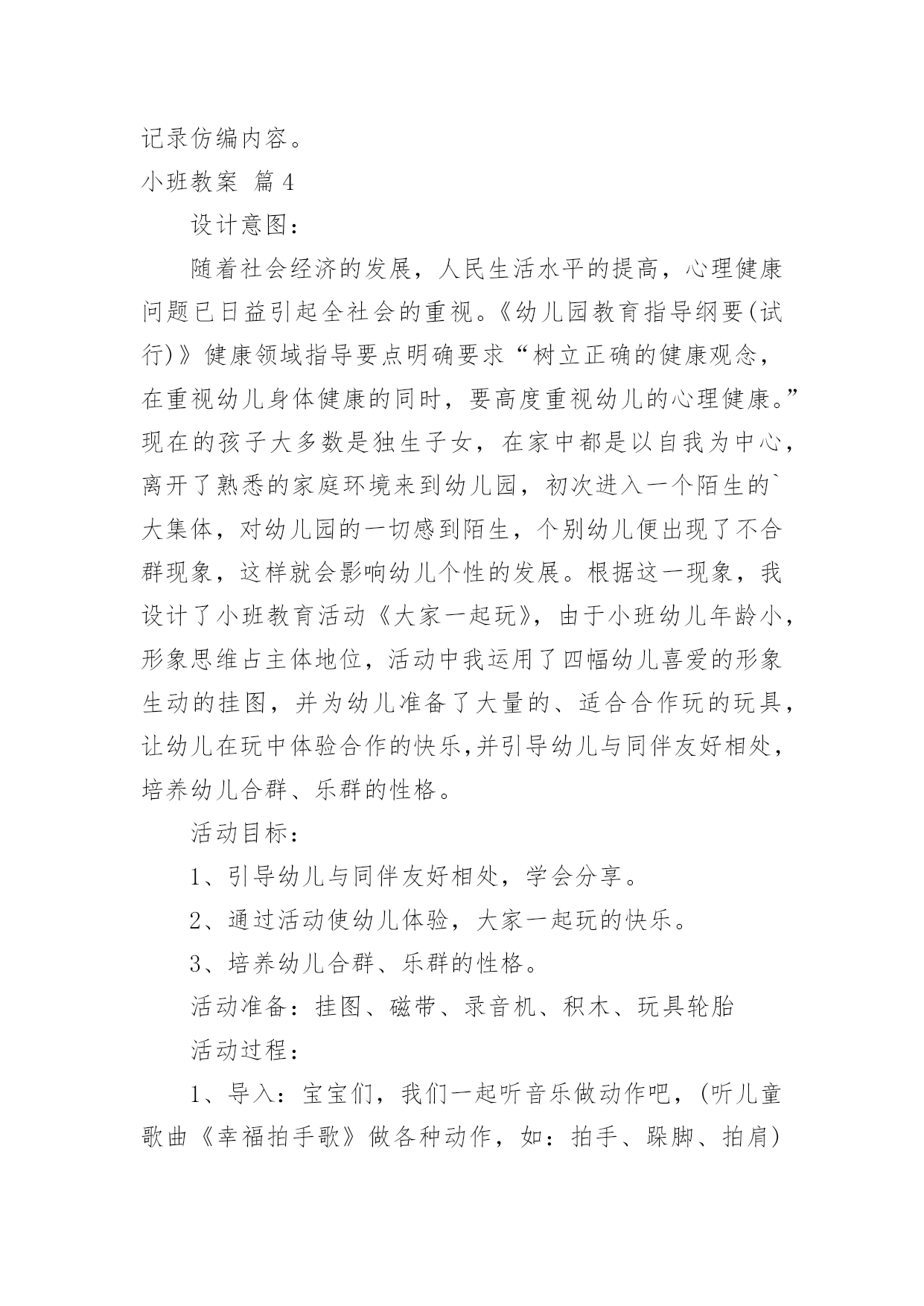 记录仿编内容。

小班教案 篇4

设计意图：

随着社会经济的发展，人民生活水平的提高，心理健康问题已日益引起全社会的重视。《幼儿园教育指导纲要(试行)》健康领域指导要点明确要求“树立正确的健康观念，在重视幼儿身体健康的同时，要高度重视幼儿的心理健康。”现在的孩子大多数是独生子女，在家中都是以自我为中心，离开了熟悉的家庭环境来到幼儿园，初次进入一个陌生的`大集体，对幼儿园的一切感到陌生，个别幼儿便出现了不合群现象，这样就会影响幼儿个性的发展。根据这一现象，我设计了小班教育活动《大家一起玩》，由于小班幼儿年龄小，形象思维占主体地位，活动中我运用了四幅幼儿喜爱的形象生动的挂图，并为幼儿准备了大量的、适合合作玩的玩具，让幼儿在玩中体验合作的快乐,并引导幼儿与同伴友好相处，培养幼儿合群、乐群的性格。

活动目标：

1、引导幼儿与同伴友好相处，学会分享。

2、通过活动使幼儿体验，大家一起玩的快乐。

3、培养幼儿合群、乐群的性格。

活动准备：挂图、磁带、录音机、积木、玩具轮胎

活动过程：

1、导入：宝宝们，我们一起听音乐做动作吧，(听儿童歌曲《幸福拍手歌》做各种动作，如：拍手、跺脚、拍肩)